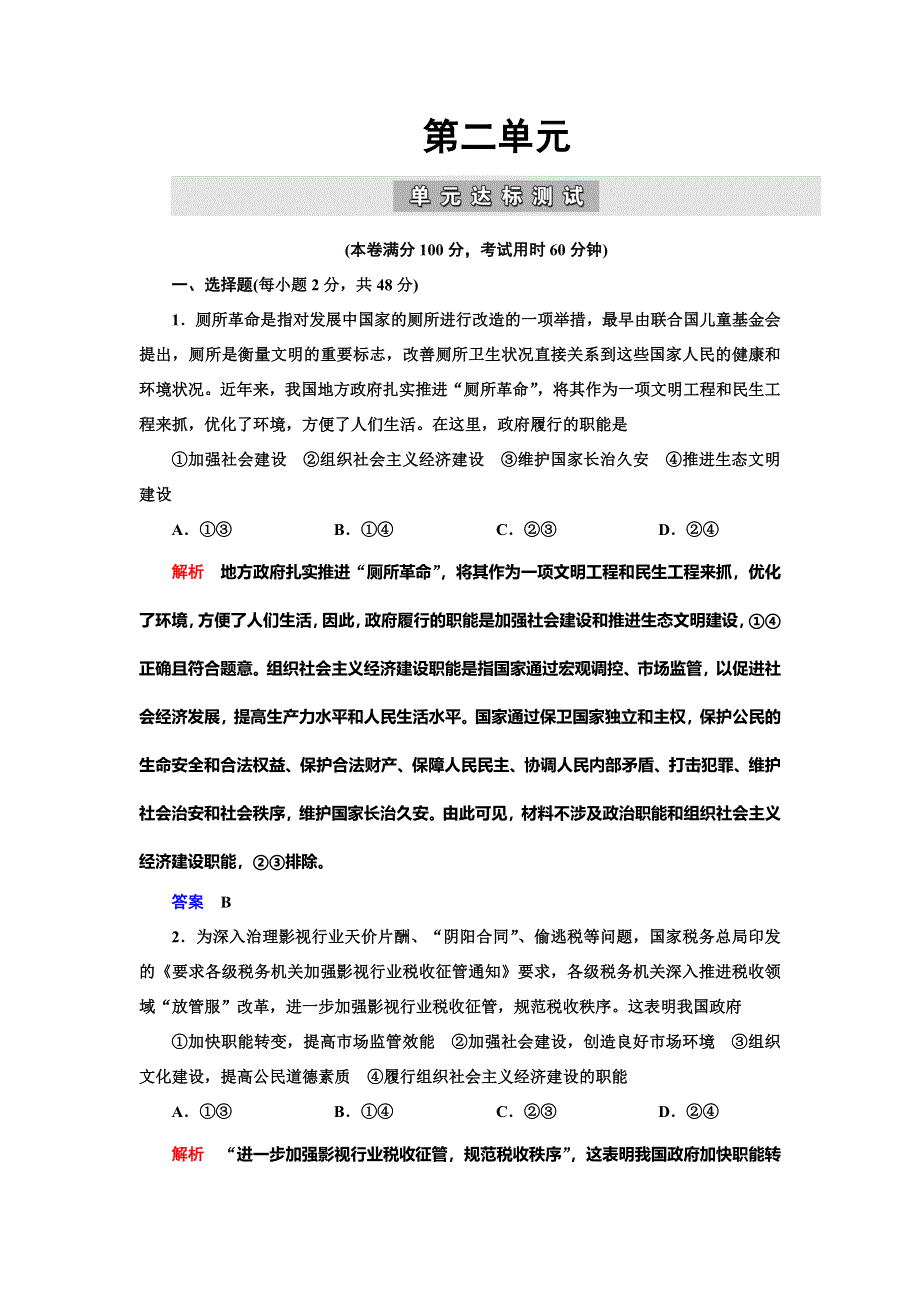 第二单元

单元达标测试

(本卷满分 100 分，考试用时 60 分钟)

一、选择题(每小题 2 分，共 48 分)

1．厕所革命是指对发展中国家的厕所进行改造的一项举措，最早由联合国儿童基金会提出，厕所是衡量文明的重要标志，改善厕所卫生状况直接关系到这些国家人民的健康和环境状况。近年来，我国地方政府扎实推进“厕所革命”，将其作为一项文明工程和民生工程来抓，优化了环境，方便了人们生活。在这里，政府履行的职能是

①加强社会建设 ②组织社会主义经济建设 ③维护国家长治久安 ④推进生态文明建设

A．①③ B．①④ C．②③ D．②④

解析 地方政府扎实推进“厕所革命”，将其作为一项文明工程和民生工程来抓，优化了环境，方便了人们生活，因此，政府履行的职能是加强社会建设和推进生态文明建设，①④正确且符合题意。组织社会主义经济建设职能是指国家通过宏观调控、市场监管，以促进社会经济发展，提高生产力水平和人民生活水平。国家通过保卫国家独立和主权，保护公民的生命安全和合法权益、保护合法财产、保障人民民主、协调人民内部矛盾、打击犯罪、维护社会治安和社会秩序，维护国家长治久安。由此可见，材料不涉及政治职能和组织社会主义经济建设职能，②③排除。

答案 B

2．为深入治理影视行业天价片酬、“阴阳合同”、偷逃税等问题，国家税务总局印发的《要求各级税务机关加强影视行业税收征管通知》要求，各级税务机关深入推进税收领域“放管服”改革，进一步加强影视行业税收征管，规范税收秩序。这表明我国政府

①加快职能转变，提高市场监管效能 ②加强社会建设，创造良好市场环境 ③组织文化建设，提高公民道德素质 ④履行组织社会主义经济建设的职能

A．①③ B．①④ C．②③ D．②④

解析 “进一步加强影视行业税收征管，规范税收秩序”，这表明我国政府加快职能转